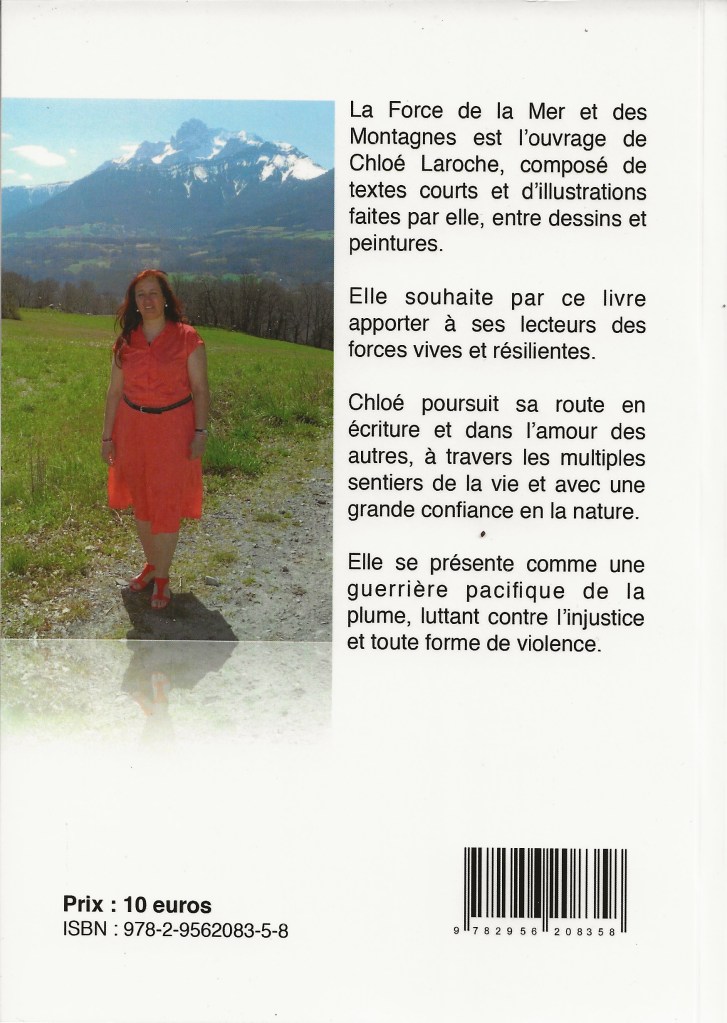 La Force de la Mer et des Montagnes est l'ouvrage de Chloé Laroche, composé de textes courts et d'illustrations faites par elle, entre dessins et peintures.

Elle souhaite par ce livre apporter à ses lecteurs des forces vives et résilientes.

Chloé poursuit sa route en écriture et dans l'amour des autres, à travers les multiples sentiers de la vie et avec une grande confiance en la nature.

Elle se présente comme une guerrière pacifique de la plume, luttant contre l'injustice et toute forme de violence.

Prix : 10 euros
ISBN : 978-2-9562083-5-8

9 782956 208358